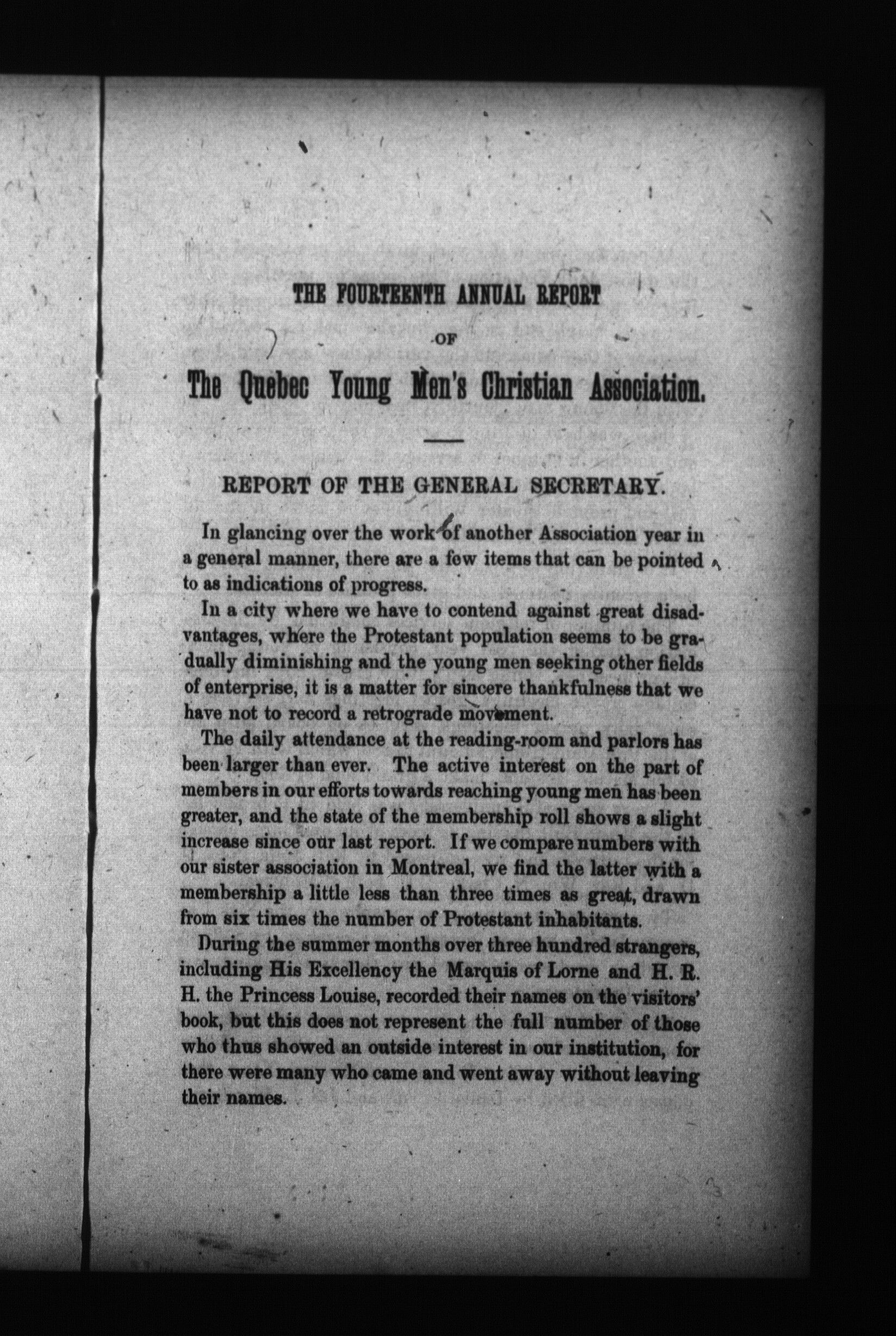 THE FOURTEENTH ANNUAL REPORT

OF

The Quebec Young Men's Christian Association.

REPORT OF THE GENERAL SECRETARY.

In glancing over the work of another Association year in a general manner, there are a few items that can be pointed to as indications of progress.

In a city where we have to contend against great disadvantages, where the Protestant population seems to be gradually diminishing and the young men seeking other fields of enterprise, it is a matter for sincere thankfulness that we have not to record a retrograde movement.

The daily attendance at the reading-room and parlors has been larger than ever. The active interest on the part of members in our efforts towards reaching young men has been greater, and the state of the membership roll shows a slight increase since our last report. If we compare numbers with our sister association in Montreal, we find the latter with a membership a little less than three times as great, drawn from six times the number of Protestant inhabitants.

During the summer months over three hundred strangers, including His Excellency the Marquis of Lorne and H. R. H. the Princess Louise, recorded their names on the visitors' book, but this does not represent the full number of those who thus showed an outside interest in our institution, for there were many who came and went away without leaving their names.